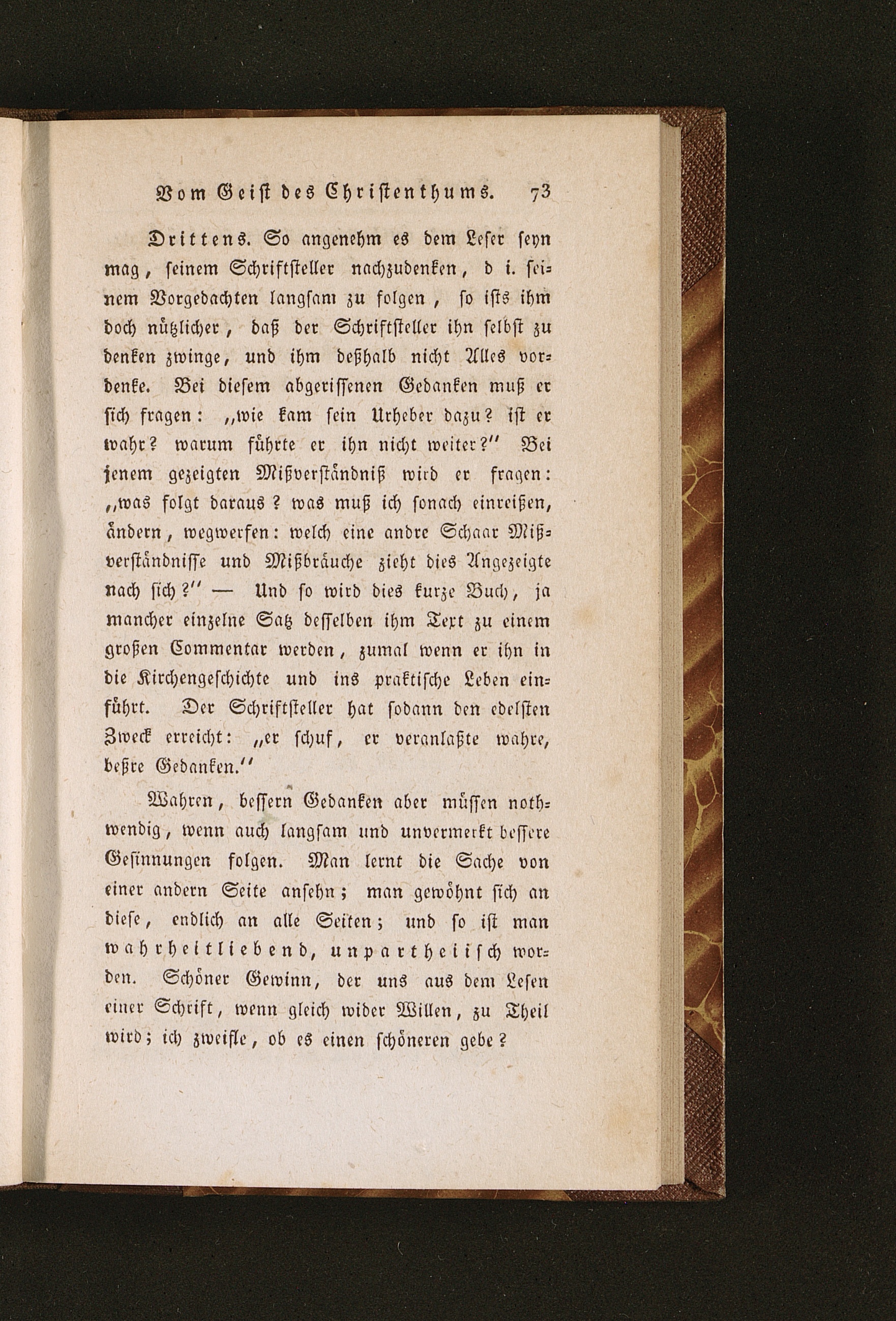 Vom Geist des Christenthums. 73

Drittens. So angenehm es dem Leser seyn mag, seinem Schriftsteller nachzudenken, d i. seinem Vorgedachten langsam zu folgen, so ists ihm doch nützlicher, daß der Schriftsteller ihn selbst zu denken zwinge, und ihm deßhalb nicht Alles vordenke. Bei diesem abgerissenen Gedanken muß er sich fragen: „wie kam sein Urheber dazu? ist er wahr? warum führte er ihn nicht weiter?“ Bei jenem gezeigten Mißverständniß wird er fragen: „was folgt daraus? was muß ich sonach einreißen, ändern, wegwerfen: welch eine andre Schaar Mißverständnisse und Mißbräuche zieht dies Angezeigte nach sich?“ — Und so wird dies kurze Buch, ja mancher einzelne Satz desselben ihm Text zu einem großen Commentar werden, zumal wenn er ihn in die Kirchengeschichte und ins praktische Leben einführt. Der Schriftsteller hat sodann den edelsten Zweck erreicht: „er schuf, er veranlaßte wahre, beßre Gedanken.“

Wahren, bessern Gedanken aber müssen nothwendig, wenn auch langsam und unvermerkt bessere Gesinnungen folgen. Man lernt die Sache von einer andern Seite ansehn; man gewöhnt sich an diese, endlich an alle Seiten; und so ist man wahrheitliebend, unpartheiisch worden. Schöner Gewinn, der uns aus dem Lesen einer Schrift, wenn gleich wider Willen, zu Theil wird; ich zweifle, ob es einen schöneren gebe?